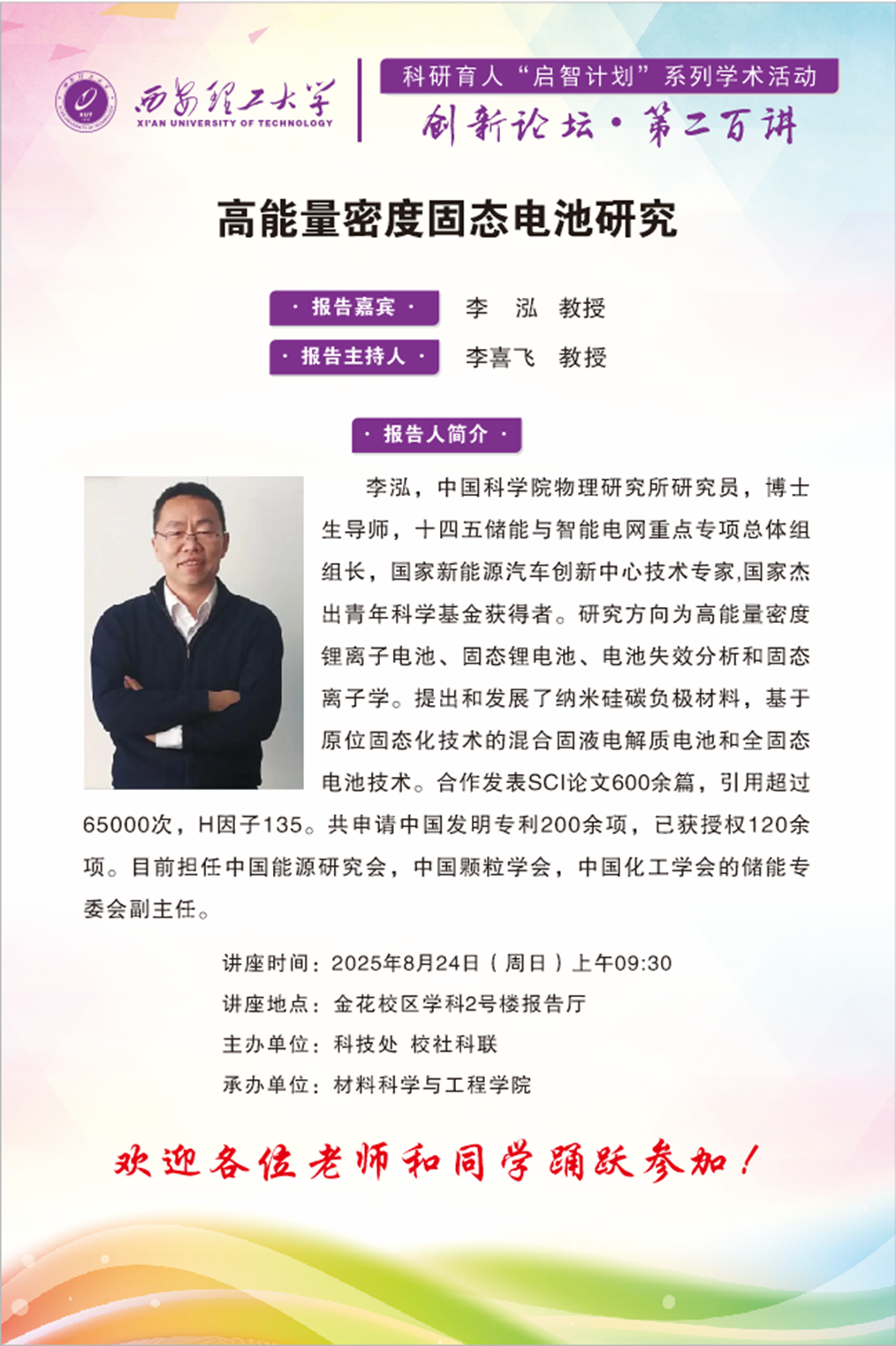 西安理工大学
XI'AN UNIVERSITY OF TECHNOLOGY

科研育人“启智计划”系列学术活动
创新论坛·第二百讲

高能量密度固态电池研究

·报告嘉宾· 李 泓 教授
·报告主持人· 李喜飞 教授

·报告人简介·

李泓，中国科学院物理研究所研究员，博士生导师，十四五储能与智能电网重点专项总体组组长，国家新能源汽车创新中心技术专家,国家杰出青年科学基金获得者。研究方向为高能量密度锂离子电池、固态锂电池、电池失效分析和固态离子学。提出和发展了纳米硅碳负极材料，基于原位固态化技术的混合固液电解质电池和全固态电池技术。合作发表SCI论文600余篇，引用超过65000次，H因子135。共申请中国发明专利200余项，已获授权120余项。目前担任中国能源研究会，中国颗粒学会，中国化工学会的储能专委会副主任。

讲座时间：2025年8月24日（周日）上午09:30
讲座地点：金花校区学科2号楼报告厅
主办单位：科技处 校社科联
承办单位：材料科学与工程学院

欢迎各位老师和同学踊跃参加！